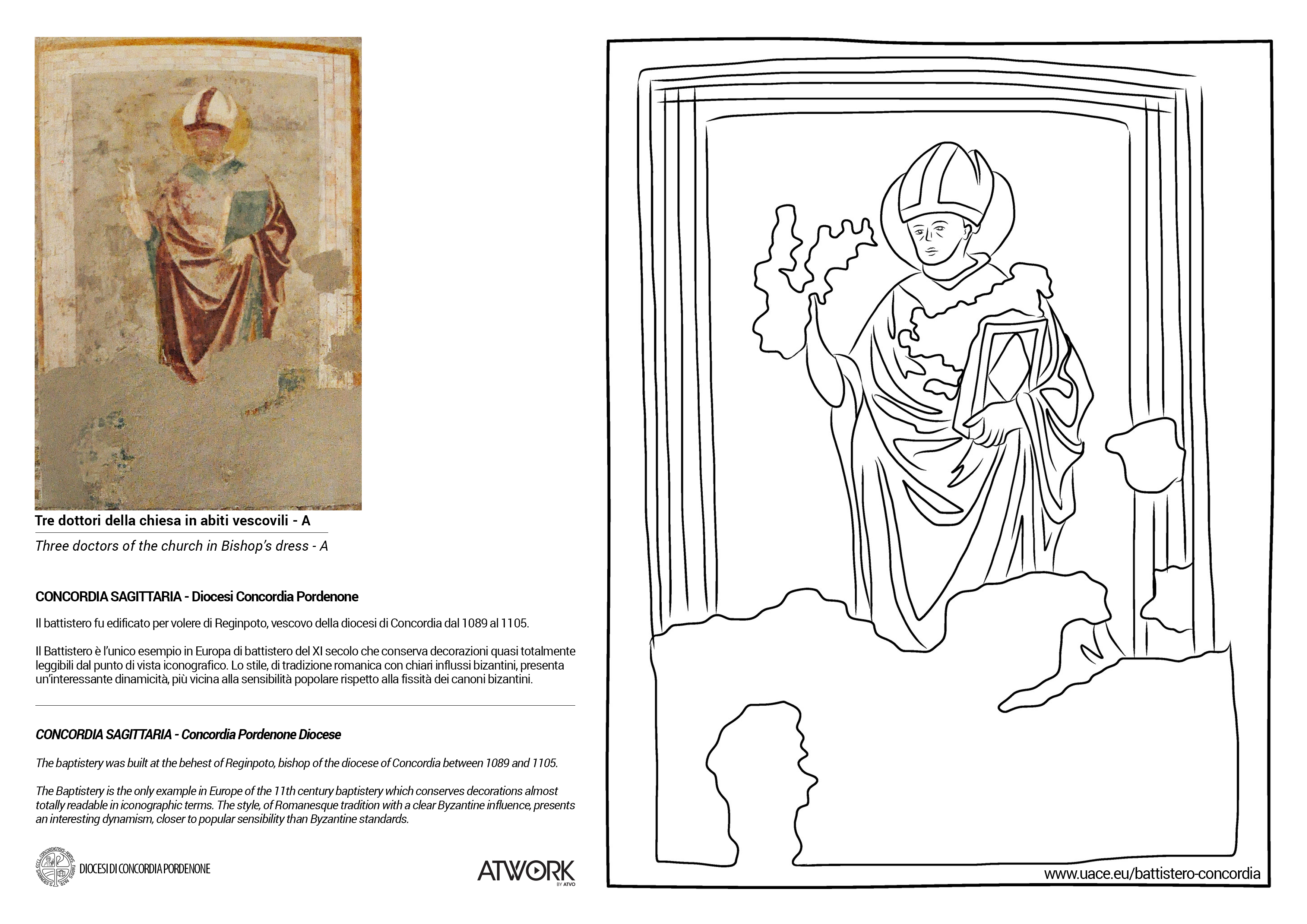 Tre dottori della chiesa in abiti vescovili - A

Three doctors of the church in Bishop's dress - A

CONCORDIA SAGITTARIA - Diocesi Concordia Pordenone

Il battistero fu edificato per volere di Reginpoto, vescovo della diocesi di Concordia dal 1089 al 1105.

Il Battistero è l'unico esempio in Europa di battistero del XI secolo che conserva decorazioni quasi totalmente leggibili dal punto di vista iconografico. Lo stile, di tradizione romanica con chiari influssi bizantini, presenta un'interessante dinamicità, più vicina alla sensibilità popolare rispetto alla fissità dei canoni bizantini.

CONCORDIA SAGITTARIA - Concordia Pordenone Diocese

The baptistery was built at the behest of Reginpoto, bishop of the diocese of Concordia between 1089 and 1105.

The Baptistery is the only example in Europe of the 11th century baptistery which conserves decorations almost totally readable in iconographic terms. The style, of Romanesque tradition with a clear Byzantine influence, presents an interesting dynamism, closer to popular sensibility than Byzantine standards.

DIOCESI DI CONCORDIA PORDENONE

ATWORK BY ATVO

www.uace.eu/battistero-concordia